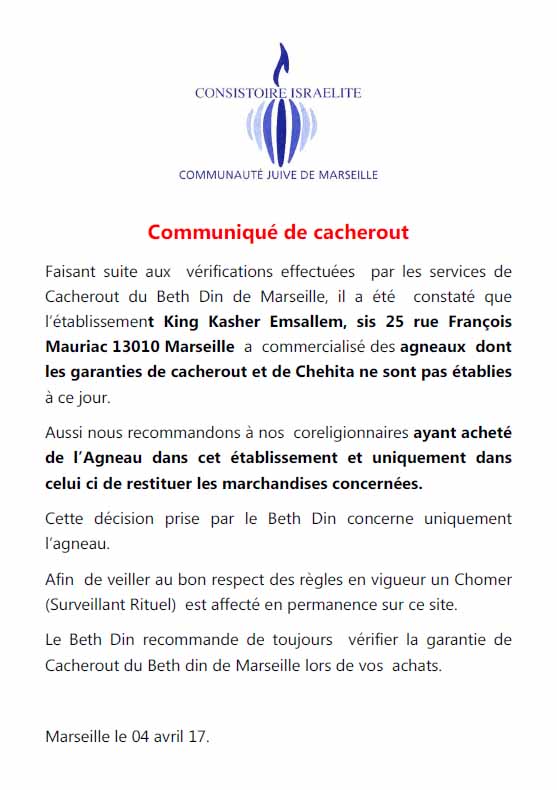 CONSISTOIRE ISRAELITE

COMMUNAUTÉ JUIVE DE MARSEILLE

Communiqué de cacherout

Faisant suite aux vérifications effectuées par les services de Cacherout du Beth Din de Marseille, il a été constaté que l'établissement King Kasher Emsallem, sis 25 rue François Mauriac 13010 Marseille a commercialisé des agneaux dont les garanties de cacherout et de Chehita ne sont pas établies à ce jour.

Aussi nous recommandons à nos coreligionnaires ayant acheté de l'Agneau dans cet établissement et uniquement dans celui ci de restituer les marchandises concernées.

Cette décision prise par le Beth Din concerne uniquement l'agneau.

Afin de veiller au bon respect des règles en vigueur un Chomer (Surveillant Rituel) est affecté en permanence sur ce site.

Le Beth Din recommande de toujours vérifier la garantie de Cacherout du Beth din de Marseille lors de vos achats.

Marseille le 04 avril 17.